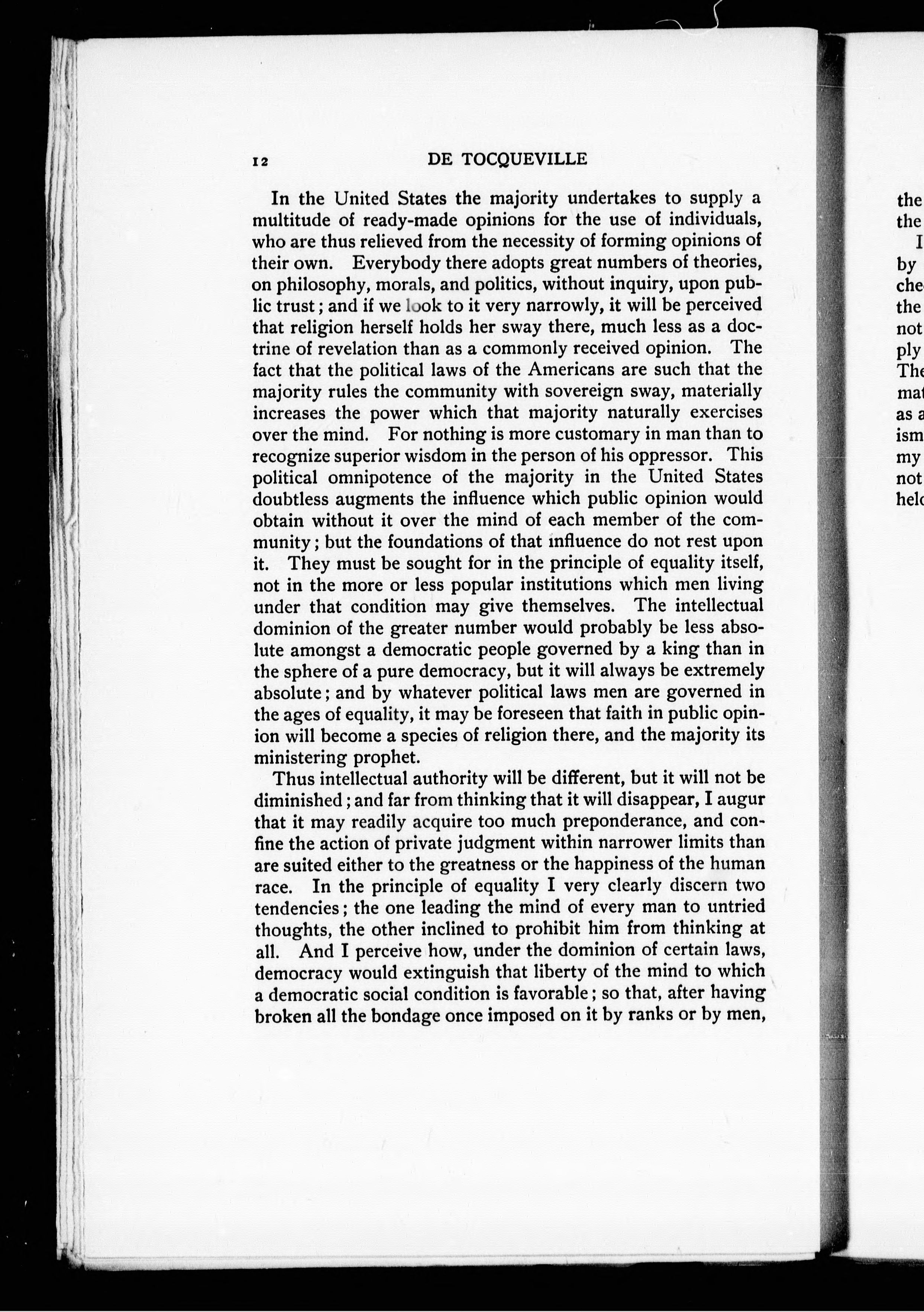 12 DE TOCQUEVILLE

In the United States the majority undertakes to supply a multitude of ready-made opinions for the use of individuals, who are thus relieved from the necessity of forming opinions of their own. Everybody there adopts great numbers of theories, on philosophy, morals, and politics, without inquiry, upon public trust; and if we look to it very narrowly, it will be perceived that religion herself holds her sway there, much less as a doctrine of revelation than as a commonly received opinion. The fact that the political laws of the Americans are such that the majority rules the community with sovereign sway, materially increases the power which that majority naturally exercises over the mind. For nothing is more customary in man than to recognize superior wisdom in the person of his oppressor. This political omnipotence of the majority in the United States doubtless augments the influence which public opinion would obtain without it over the mind of each member of the community; but the foundations of that influence do not rest upon it. They must be sought for in the principle of equality itself, not in the more or less popular institutions which men living under that condition may give themselves. The intellectual dominion of the greater number would probably be less absolute amongst a democratic people governed by a king than in the sphere of a pure democracy, but it will always be extremely absolute; and by whatever political laws men are governed in the ages of equality, it may be foreseen that faith in public opinion will become a species of religion there, and the majority its ministering prophet.

Thus intellectual authority will be different, but it will not be diminished; and far from thinking that it will disappear, I augur that it may readily acquire too much preponderance, and confine the action of private judgment within narrower limits than are suited either to the greatness or the happiness of the human race. In the principle of equality I very clearly discern two tendencies; the one leading the mind of every man to untried thoughts, the other inclined to prohibit him from thinking at all. And I perceive how, under the dominion of certain laws, democracy would extinguish that liberty of the mind to which a democratic social condition is favorable; so that, after having broken all the bondage once imposed on it by ranks or by men,

the
the
I
by
che
the
not
ply
The
mat
as a
ism
my
not
held